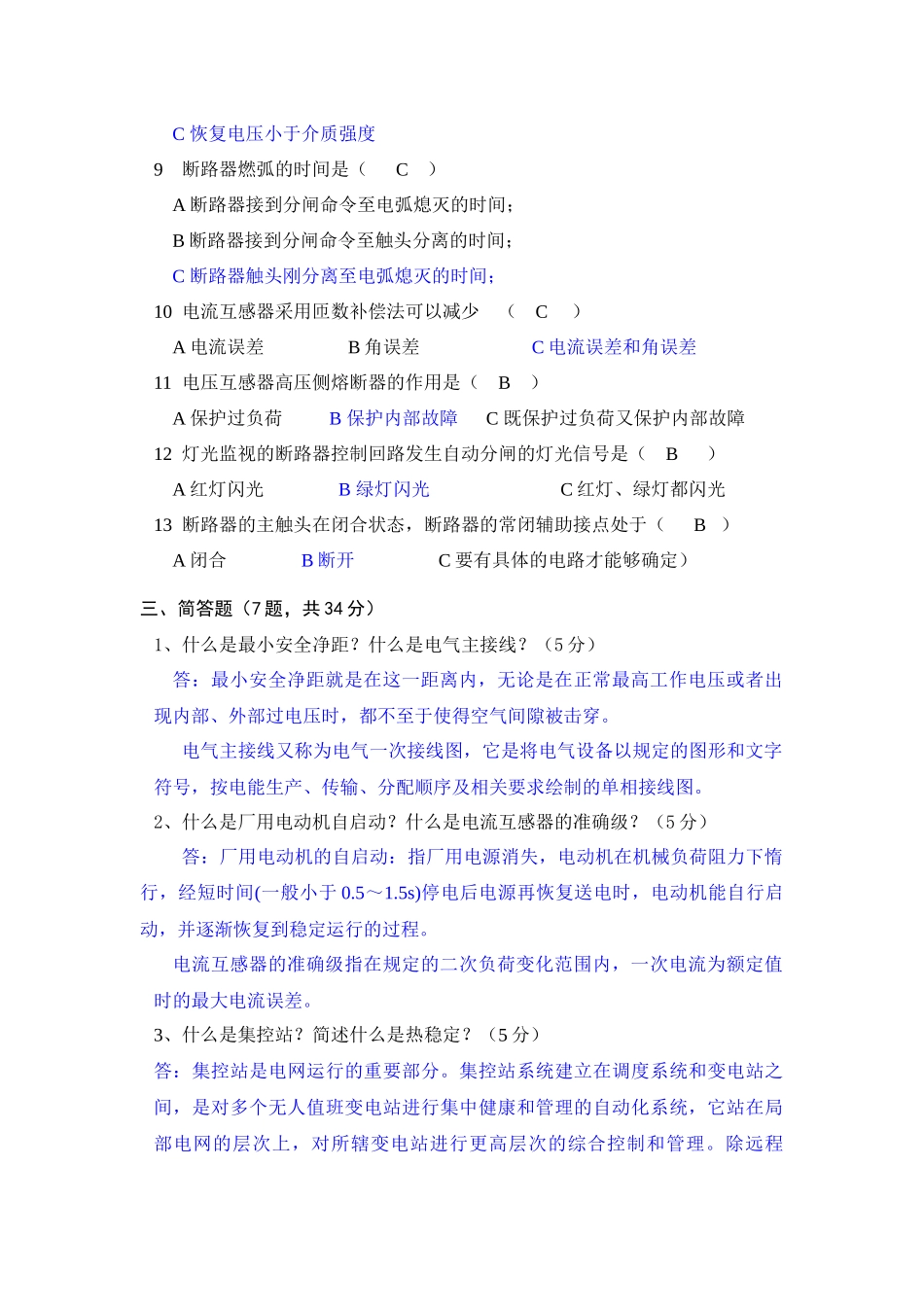 C恢复电压小于介质强度

9 断路器燃弧的时间是（ C ）

A断路器接到分闸命令至电弧熄灭的时间；

B断路器接到分闸命令至触头分离的时间；

C断路器触头刚分离至电弧熄灭的时间；

10 电流互感器采用匝数补偿法可以减少 （ C ）

A电流误差 B角误差 C电流误差和角误差

11 电压互感器高压侧熔断器的作用是（ B ）

A保护过负荷 B保护内部故障 C既保护过负荷又保护内部故障

12 灯光监视的断路器控制回路发生自动分闸的灯光信号是（ B ）

A红灯闪光 B绿灯闪光 C红灯、绿灯都闪光

13 断路器的主触头在闭合状态，断路器的常闭辅助接点处于（ B ）

A闭合 B断开 C要有具体的电路才能够确定）

三、简答题（7题，共34分）

1、什么是最小安全净距？什么是电气主接线？（5分）

答：最小安全净距就是在这一距离内，无论是在正常最高工作电压或者出现内部、外部过电压时，都不至于使得空气间隙被击穿。

电气主接线又称为电气一次接线图，它是将电气设备以规定的图形和文字符号，按电能生产、传输、分配顺序及相关要求绘制的单相接线图。

2、什么是厂用电动机自启动？什么是电流互感器的准确级？（5分）

答：厂用电动机的自启动：指厂用电源消失，电动机在机械负荷阻力下惰行，经短时间(一般小于0.5～1.5s)停电后电源再恢复送电时，电动机能自行启动，并逐渐恢复到稳定运行的过程。

电流互感器的准确级指在规定的二次负荷变化范围内，一次电流为额定值时的最大电流误差。

3、什么是集控站？简述什么是热稳定？（5分）

答：集控站是电网运行的重要部分。集控站系统建立在调度系统和变电站之间，是对多个无人值班变电站进行集中健康和管理的自动化系统，它站在局部电网的层次上，对所辖变电站进行更高层次的综合控制和管理。除远程